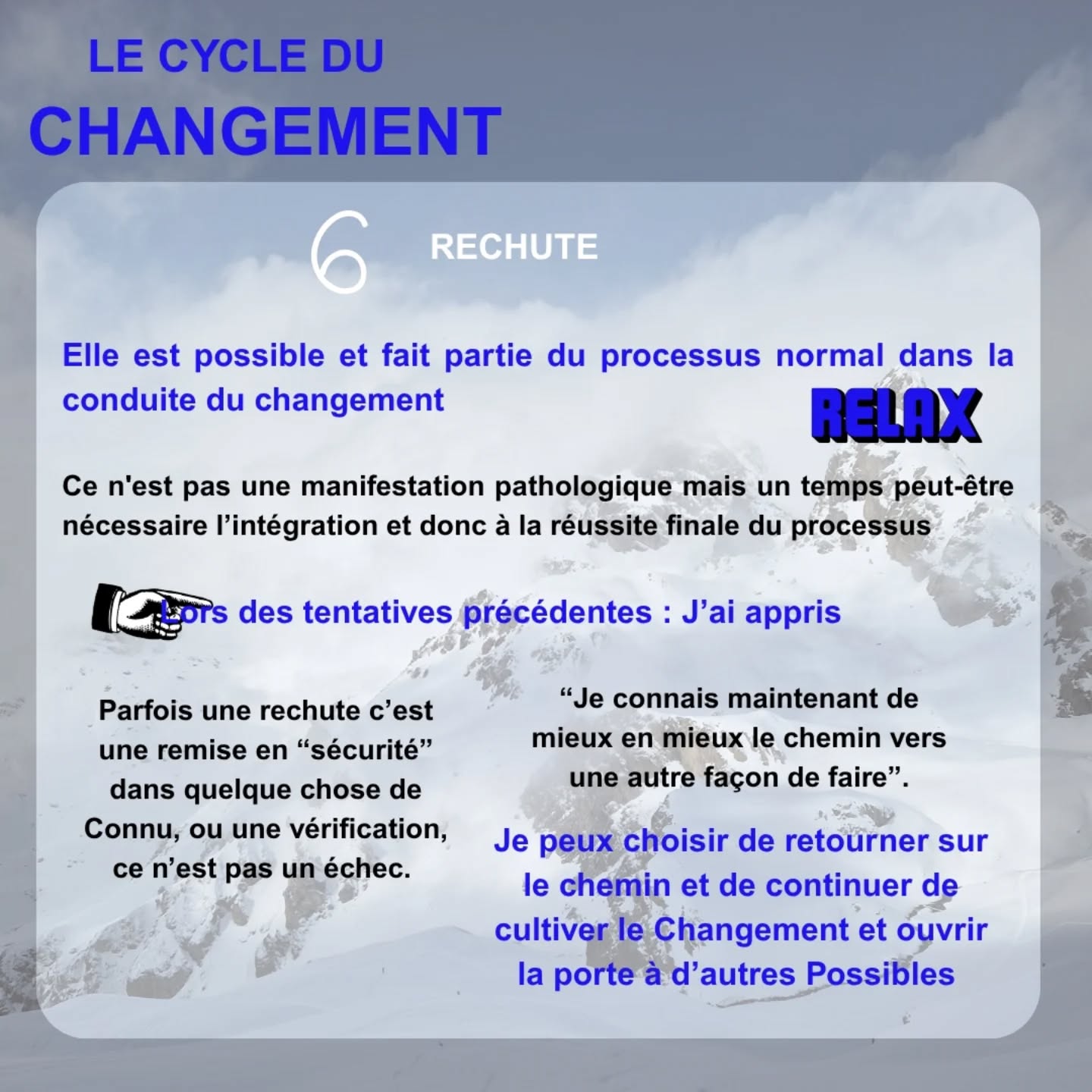 LE CYCLE DU
CHANGEMENT

6 RECHUTE

Elle est possible et fait partie du processus normal dans la conduite du changement

RELAX

Ce n'est pas une manifestation pathologique mais un temps peut-être nécessaire l'intégration et donc à la réussite finale du processus

Lors des tentatives précédentes : J'ai appris

Parfois une rechute c'est une remise en "sécurité" dans quelque chose de Connu, ou une vérification, ce n'est pas un échec.

"Je connais maintenant de mieux en mieux le chemin vers une autre façon de faire".

Je peux choisir de retourner sur le chemin et de continuer de cultiver le Changement et ouvrir la porte à d'autres Possibles